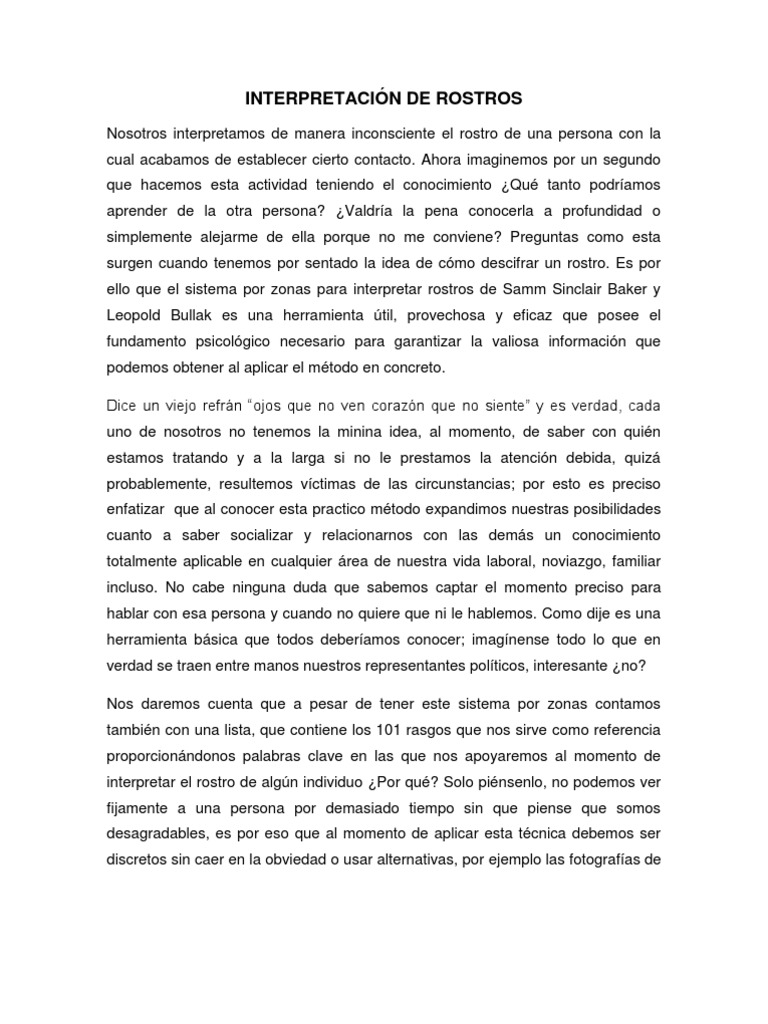 INTERPRETACIÓN DE ROSTROS

Nosotros interpretamos de manera inconsciente el rostro de una persona con la cual acabamos de establecer cierto contacto. Ahora imaginemos por un segundo que hacemos esta actividad teniendo el conocimiento ¿Qué tanto podríamos aprender de la otra persona? ¿Valdría la pena conocerla a profundidad o simplemente alejarme de ella porque no me conviene? Preguntas como esta surgen cuando tenemos por sentado la idea de cómo descifrar un rostro. Es por ello que el sistema por zonas para interpretar rostros de Samm Sinclair Baker y Leopold Bullak es una herramienta útil, provechosa y eficaz que posee el fundamento psicológico necesario para garantizar la valiosa información que podemos obtener al aplicar el método en concreto.

Dice un viejo refrán "ojos que no ven corazón que no siente" y es verdad, cada uno de nosotros no tenemos la minina idea, al momento, de saber con quién estamos tratando y a la larga si no le prestamos la atención debida, quizá probablemente, resultemos víctimas de las circunstancias; por esto es preciso enfatizar que al conocer esta practico método expandimos nuestras posibilidades cuanto a saber socializar y relacionarnos con las demás un conocimiento totalmente aplicable en cualquier área de nuestra vida laboral, noviazgo, familiar incluso. No cabe ninguna duda que sabemos captar el momento preciso para hablar con esa persona y cuando no quiere que ni le hablemos. Como dije es una herramienta básica que todos deberíamos conocer; imagínense todo lo que en verdad se traen entre manos nuestros representantes políticos, interesante ¿no?

Nos daremos cuenta que a pesar de tener este sistema por zonas contamos también con una lista, que contiene los 101 rasgos que nos sirve como referencia proporcionándonos palabras clave en las que nos apoyaremos al momento de interpretar el rostro de algún individuo ¿Por qué? Solo piénsenlo, no podemos ver fijamente a una persona por demasiado tiempo sin que piense que somos desagradables, es por eso que al momento de aplicar esta técnica debemos ser discretos sin caer en la obviedad o usar alternativas, por ejemplo las fotografías de